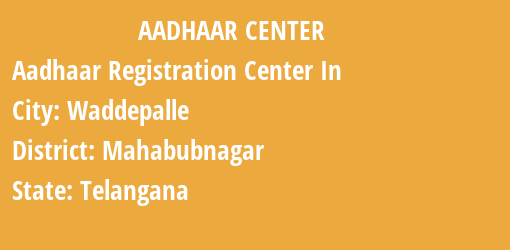 AADHAAR CENTER

Aadhaar Registration Center In

City: Waddepalle

District: Mahabubnagar

State: Telangana